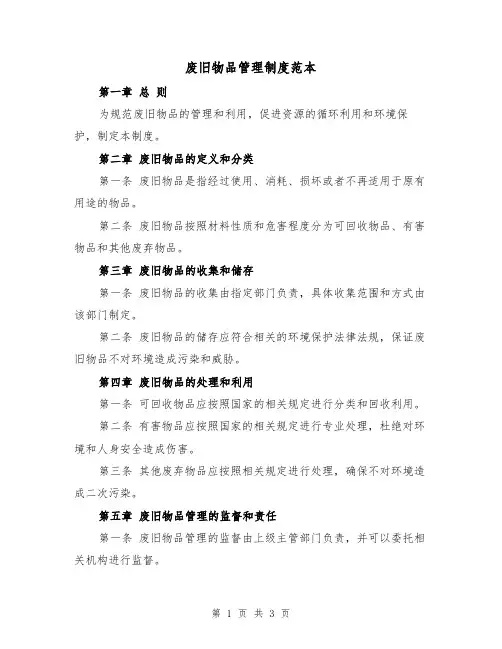 废旧物品管理制度范本

第一章 总 则

为规范废旧物品的管理和利用，促进资源的循环利用和环境保护，制定本制度。

第二章 废旧物品的定义和分类

第一条 废旧物品是指经过使用、消耗、损坏或者不再适用于原有用途的物品。

第二条 废旧物品按照材料性质和危害程度分为可回收物品、有害物品和其他废弃物品。

第三章 废旧物品的收集和储存

第一条 废旧物品的收集由指定部门负责，具体收集范围和方式由该部门制定。

第二条 废旧物品的储存应符合相关的环境保护法律法规，保证废旧物品不对环境造成污染和威胁。

第四章 废旧物品的处理和利用

第一条 可回收物品应按照国家的相关规定进行分类和回收利用。

第二条 有害物品应按照国家的相关规定进行专业处理，杜绝对环境和人身安全造成伤害。

第三条 其他废弃物品应按照相关规定进行处理，确保不对环境造成二次污染。

第五章 废旧物品管理的监督和责任

第一条 废旧物品管理的监督由上级主管部门负责，并可以委托相关机构进行监督。

第 1 页 共 3 页